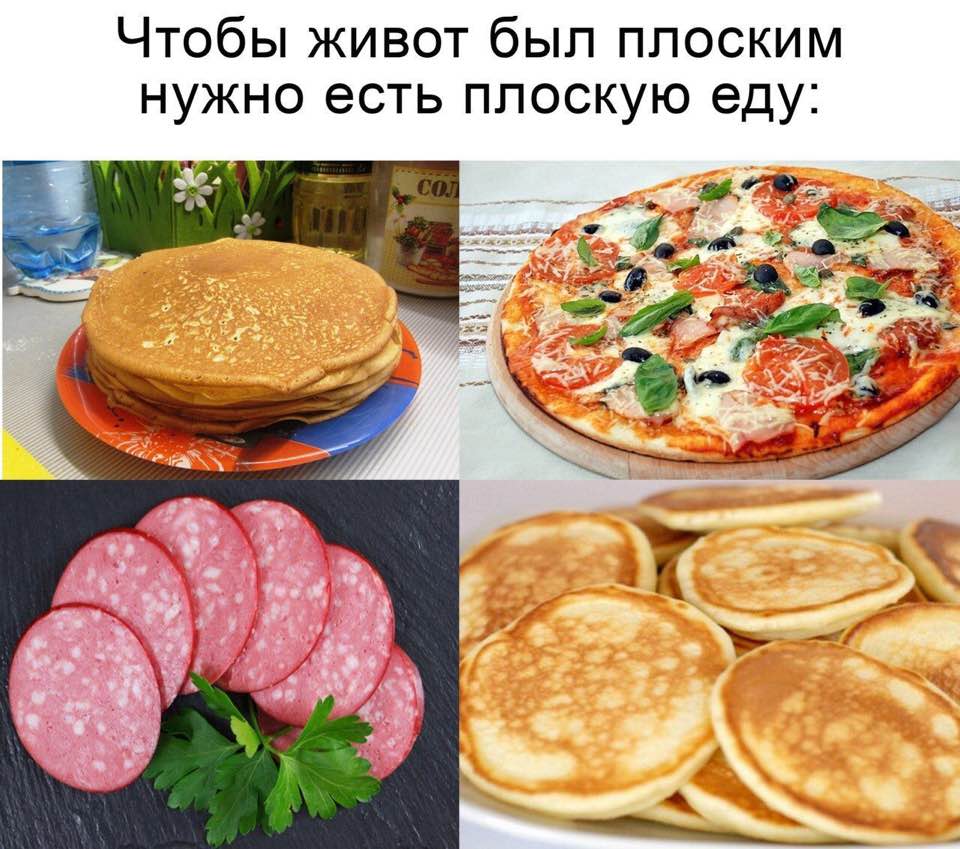 Чтобы живот был плоским нужно есть плоскую еду:

СОЛ